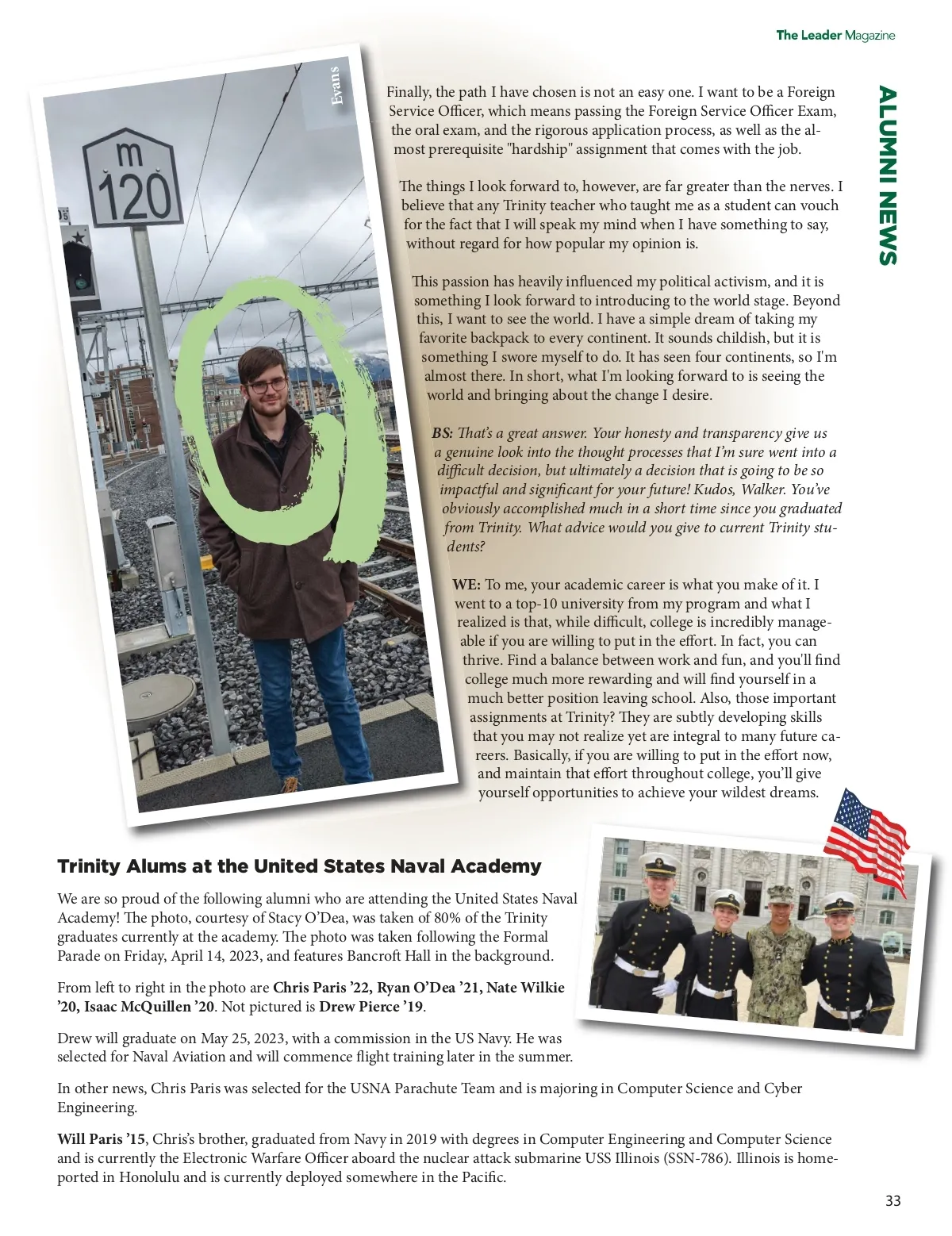 The Leader Magazine

ALUMNI NEWS

Evans

m
120

Finally, the path I have chosen is not an easy one. I want to be a Foreign Service Officer, which means passing the Foreign Service Officer Exam, the oral exam, and the rigorous application process, as well as the almost prerequisite "hardship" assignment that comes with the job.

The things I look forward to, however, are far greater than the nerves. I believe that any Trinity teacher who taught me as a student can vouch for the fact that I will speak my mind when I have something to say, without regard for how popular my opinion is.

This passion has heavily influenced my political activism, and it is something I look forward to introducing to the world stage. Beyond this, I want to see the world. I have a simple dream of taking my favorite backpack to every continent. It sounds childish, but it is something I swore myself to do. It has seen four continents, so I'm almost there. In short, what I'm looking forward to is seeing the world and bringing about the change I desire.

BS: That's a great answer. Your honesty and transparency give us a genuine look into the thought processes that I'm sure went into a difficult decision, but ultimately a decision that is going to be so impactful and significant for your future! Kudos, Walker. You've obviously accomplished much in a short time since you graduated from Trinity. What advice would you give to current Trinity students?

WE: To me, your academic career is what you make of it. I went to a top-10 university from my program and what I realized is that, while difficult, college is incredibly manageable if you are willing to put in the effort. In fact, you can thrive. Find a balance between work and fun, and you'll find college much more rewarding and will find yourself in a much better position leaving school. Also, those important assignments at Trinity? They are subtly developing skills that you may not realize yet are integral to many future careers. Basically, if you are willing to put in the effort now, and maintain that effort throughout college, you'll give yourself opportunities to achieve your wildest dreams.

Trinity Alums at the United States Naval Academy

We are so proud of the following alumni who are attending the United States Naval Academy! The photo, courtesy of Stacy O'Dea, was taken of 80% of the Trinity graduates currently at the academy. The photo was taken following the Formal Parade on Friday, April 14, 2023, and features Bancroft Hall in the background.

From left to right in the photo are Chris Paris '22, Ryan O'Dea '21, Nate Wilkie '20, Isaac McQuillen '20. Not pictured is Drew Pierce '19.

Drew will graduate on May 25, 2023, with a commission in the US Navy. He was selected for Naval Aviation and will commence flight training later in the summer.

In other news, Chris Paris was selected for the USNA Parachute Team and is majoring in Computer Science and Cyber Engineering.

Will Paris '15, Chris's brother, graduated from Navy in 2019 with degrees in Computer Engineering and Computer Science and is currently the Electronic Warfare Officer aboard the nuclear attack submarine USS Illinois (SSN-786). Illinois is homeported in Honolulu and is currently deployed somewhere in the Pacific.

33